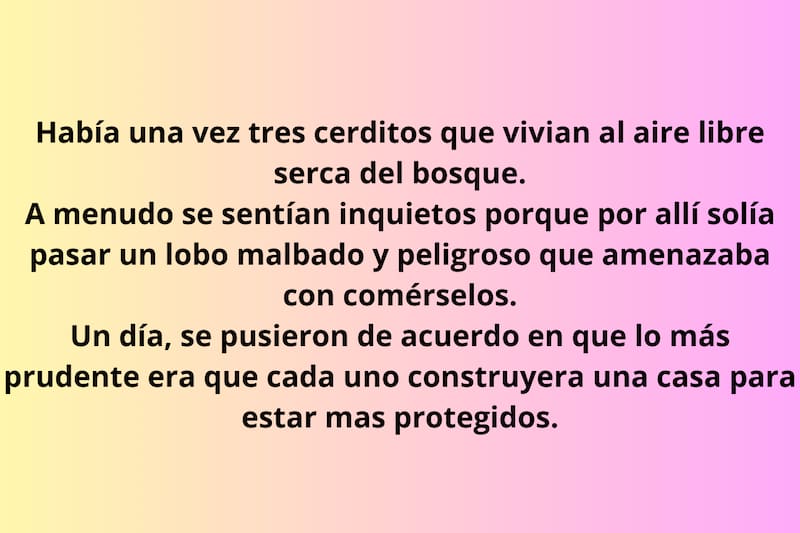 Había una vez tres cerditos que vivian al aire libre serca del bosque.
A menudo se sentían inquietos porque por allí solía pasar un lobo malbado y peligroso que amenazaba con comérselos.
Un día, se pusieron de acuerdo en que lo más prudente era que cada uno construyera una casa para estar mas protegidos.